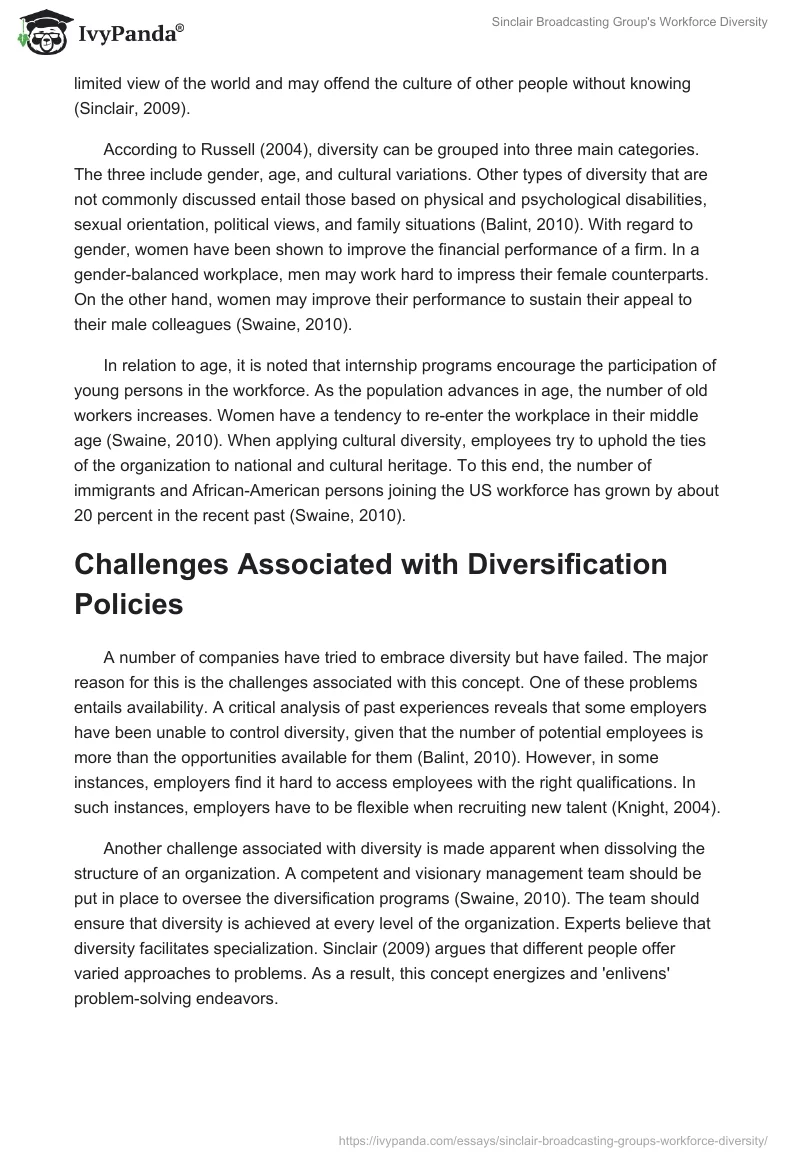 IvyPanda®

Sinclair Broadcasting Group's Workforce Diversity

limited view of the world and may offend the culture of other people without knowing (Sinclair, 2009).

According to Russell (2004), diversity can be grouped into three main categories. The three include gender, age, and cultural variations. Other types of diversity that are not commonly discussed entail those based on physical and psychological disabilities, sexual orientation, political views, and family situations (Balint, 2010). With regard to gender, women have been shown to improve the financial performance of a firm. In a gender-balanced workplace, men may work hard to impress their female counterparts. On the other hand, women may improve their performance to sustain their appeal to their male colleagues (Swaine, 2010).

In relation to age, it is noted that internship programs encourage the participation of young persons in the workforce. As the population advances in age, the number of old workers increases. Women have a tendency to re-enter the workplace in their middle age (Swaine, 2010). When applying cultural diversity, employees try to uphold the ties of the organization to national and cultural heritage. To this end, the number of immigrants and African-American persons joining the US workforce has grown by about 20 percent in the recent past (Swaine, 2010).

Challenges Associated with Diversification Policies

A number of companies have tried to embrace diversity but have failed. The major reason for this is the challenges associated with this concept. One of these problems entails availability. A critical analysis of past experiences reveals that some employers have been unable to control diversity, given that the number of potential employees is more than the opportunities available for them (Balint, 2010). However, in some instances, employers find it hard to access employees with the right qualifications. In such instances, employers have to be flexible when recruiting new talent (Knight, 2004).

Another challenge associated with diversity is made apparent when dissolving the structure of an organization. A competent and visionary management team should be put in place to oversee the diversification programs (Swaine, 2010). The team should ensure that diversity is achieved at every level of the organization. Experts believe that diversity facilitates specialization. Sinclair (2009) argues that different people offer varied approaches to problems. As a result, this concept energizes and 'enlivens' problem-solving endeavors.

https://ivypanda.com/essays/sinclair-broadcasting-groups-workforce-diversity/